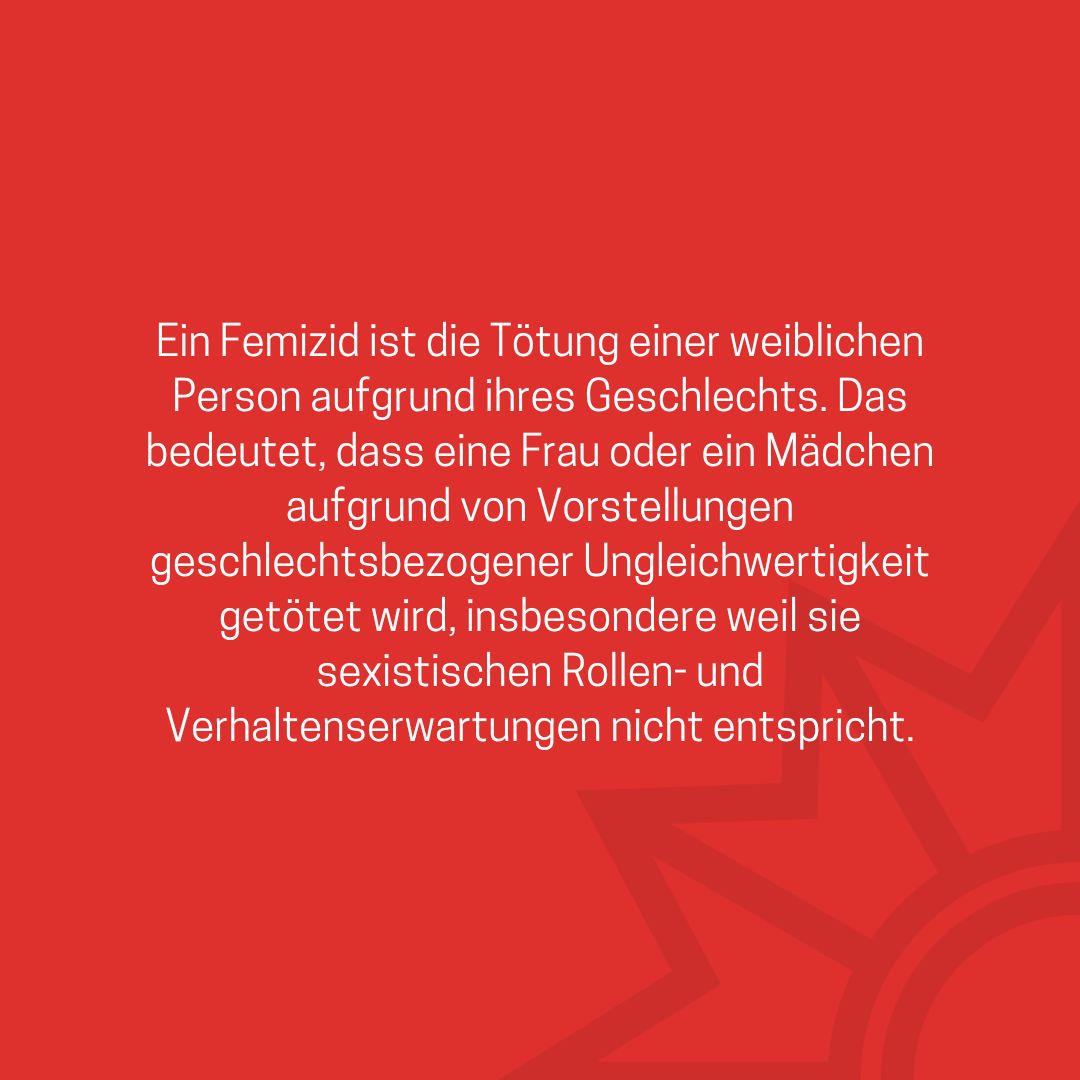 Ein Femizid ist die Tötung einer weiblichen Person aufgrund ihres Geschlechts. Das bedeutet, dass eine Frau oder ein Mädchen aufgrund von Vorstellungen geschlechtsbezogener Ungleichwertigkeit getötet wird, insbesondere weil sie sexistischen Rollen- und Verhaltenserwartungen nicht entspricht.